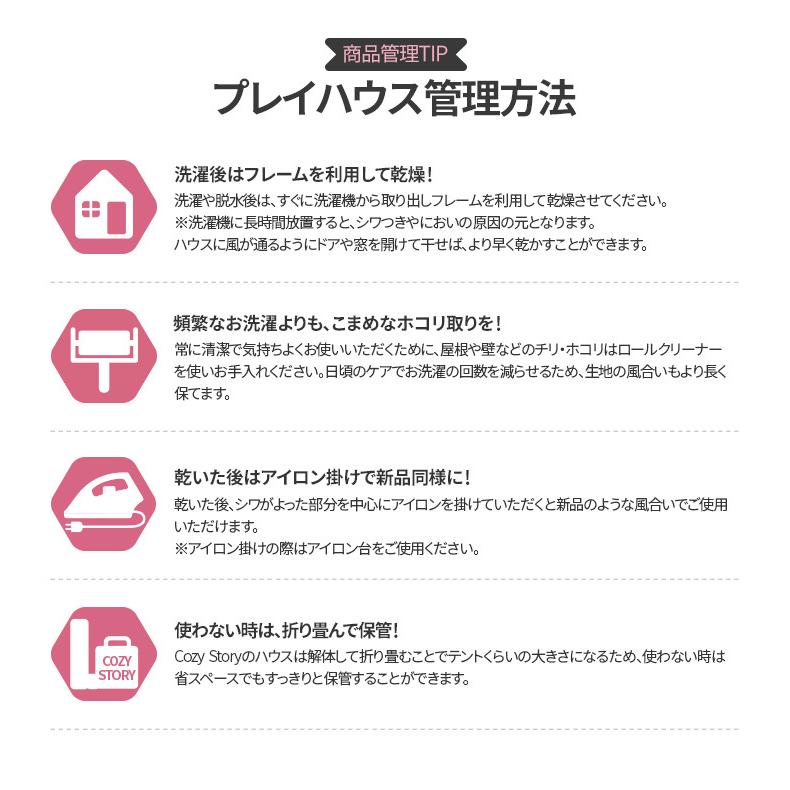 商品管理TIP

プレイハウス管理方法

洗濯後はフレームを利用して乾燥!

洗濯や脱水後は、すぐに洗濯機から取り出しフレームを利用して乾燥させてください。
※洗濯機に長時間放置すると、シワつきやにおいの原因の元となります。
ハウスに風が通るようにドアや窓を開けて干せば、より早く乾かすことができます。

頻繁なお洗濯よりも、こまめなホコリ取りを!

常に清潔で気持ちよくお使いいただくために、屋根や壁などのチリ・ホコリはロールクリーナーを使いお手入れください。日頃のケアでお洗濯の回数を減らせるため、生地の風合いもより長く保てます。

乾いた後はアイロン掛けで新品同様に!

乾いた後、シワがよった部分を中心にアイロンを掛けていただくと新品のような風合いでご使用いただけます。
※アイロン掛けの際はアイロン台をご使用ください。

COZY STORY

使わない時は、折り畳んで保管!

Cozy Storyのハウスは解体して折り畳むことでテントくらいの大きさになるため、使わない時は省スペースでもすっきりと保管することができます。